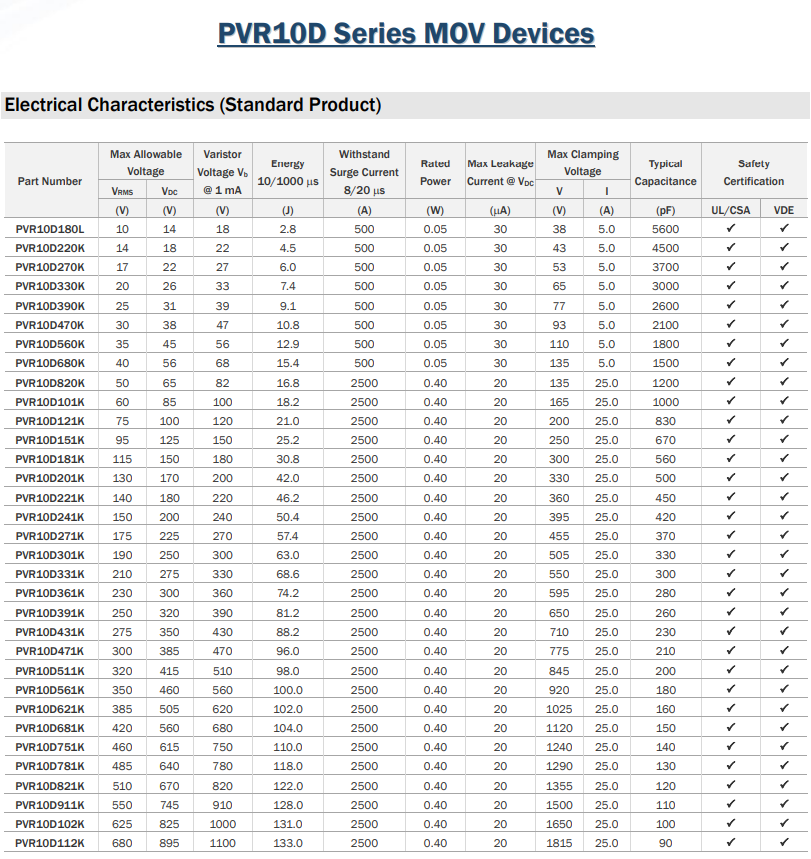 PVR10D Series MOV Devices

Electrical Characteristics (Standard Product)

| Part Number | Max Allowable Voltage $V_{RMS}$ (V) | Max Allowable Voltage $V_{DC}$ (V) | Varistor Voltage $V_b$ @ 1 mA (V) | Energy 10/1000 µs (J) | Withstand Surge Current 8/20 µs (A) | Rated Power (W) | Max Leakage Current @ $V_{DC}$ (µA) | Max Clamping Voltage V (V) | Max Clamping Voltage I (A) | Typical Capacitance (pF) | Safety Certification UL/CSA | Safety Certification VDE |
|---|---|---|---|---|---|---|---|---|---|---|---|---|
| PVR10D180L | 10 | 14 | 18 | 2.8 | 500 | 0.05 | 30 | 38 | 5.0 | 5600 | ✓ | ✓ |
| PVR10D220K | 14 | 18 | 22 | 4.5 | 500 | 0.05 | 30 | 43 | 5.0 | 4500 | ✓ | ✓ |
| PVR10D270K | 17 | 22 | 27 | 6.0 | 500 | 0.05 | 30 | 53 | 5.0 | 3700 | ✓ | ✓ |
| PVR10D330K | 20 | 26 | 33 | 7.4 | 500 | 0.05 | 30 | 65 | 5.0 | 3000 | ✓ | ✓ |
| PVR10D390K | 25 | 31 | 39 | 9.1 | 500 | 0.05 | 30 | 77 | 5.0 | 2600 | ✓ | ✓ |
| PVR10D470K | 30 | 38 | 47 | 10.8 | 500 | 0.05 | 30 | 93 | 5.0 | 2100 | ✓ | ✓ |
| PVR10D560K | 35 | 45 | 56 | 12.9 | 500 | 0.05 | 30 | 110 | 5.0 | 1800 | ✓ | ✓ |
| PVR10D680K | 40 | 56 | 68 | 15.4 | 500 | 0.05 | 30 | 135 | 5.0 | 1500 | ✓ | ✓ |
| PVR10D820K | 50 | 65 | 82 | 16.8 | 2500 | 0.40 | 20 | 135 | 25.0 | 1200 | ✓ | ✓ |
| PVR10D101K | 60 | 85 | 100 | 18.2 | 2500 | 0.40 | 20 | 165 | 25.0 | 1000 | ✓ | ✓ |
| PVR10D121K | 75 | 100 | 120 | 21.0 | 2500 | 0.40 | 20 | 200 | 25.0 | 830 | ✓ | ✓ |
| PVR10D151K | 95 | 125 | 150 | 25.2 | 2500 | 0.40 | 20 | 250 | 25.0 | 670 | ✓ | ✓ |
| PVR10D181K | 115 | 150 | 180 | 30.8 | 2500 | 0.40 | 20 | 300 | 25.0 | 560 | ✓ | ✓ |
| PVR10D201K | 130 | 170 | 200 | 42.0 | 2500 | 0.40 | 20 | 330 | 25.0 | 500 | ✓ | ✓ |
| PVR10D221K | 140 | 180 | 220 | 46.2 | 2500 | 0.40 | 20 | 360 | 25.0 | 450 | ✓ | ✓ |
| PVR10D241K | 150 | 200 | 240 | 50.4 | 2500 | 0.40 | 20 | 395 | 25.0 | 420 | ✓ | ✓ |
| PVR10D271K | 175 | 225 | 270 | 57.4 | 2500 | 0.40 | 20 | 455 | 25.0 | 370 | ✓ | ✓ |
| PVR10D301K | 190 | 250 | 300 | 63.0 | 2500 | 0.40 | 20 | 505 | 25.0 | 330 | ✓ | ✓ |
| PVR10D331K | 210 | 275 | 330 | 68.6 | 2500 | 0.40 | 20 | 550 | 25.0 | 300 | ✓ | ✓ |
| PVR10D361K | 230 | 300 | 360 | 74.2 | 2500 | 0.40 | 20 | 595 | 25.0 | 280 | ✓ | ✓ |
| PVR10D391K | 250 | 320 | 390 | 81.2 | 2500 | 0.40 | 20 | 650 | 25.0 | 260 | ✓ | ✓ |
| PVR10D431K | 275 | 350 | 430 | 88.2 | 2500 | 0.40 | 20 | 710 | 25.0 | 230 | ✓ | ✓ |
| PVR10D471K | 300 | 385 | 470 | 96.0 | 2500 | 0.40 | 20 | 775 | 25.0 | 210 | ✓ | ✓ |
| PVR10D511K | 320 | 415 | 510 | 98.0 | 2500 | 0.40 | 20 | 845 | 25.0 | 200 | ✓ | ✓ |
| PVR10D561K | 350 | 460 | 560 | 100.0 | 2500 | 0.40 | 20 | 920 | 25.0 | 180 | ✓ | ✓ |
| PVR10D621K | 385 | 505 | 620 | 102.0 | 2500 | 0.40 | 20 | 1025 | 25.0 | 160 | ✓ | ✓ |
| PVR10D681K | 420 | 560 | 680 | 104.0 | 2500 | 0.40 | 20 | 1120 | 25.0 | 150 | ✓ | ✓ |
| PVR10D751K | 460 | 615 | 750 | 110.0 | 2500 | 0.40 | 20 | 1240 | 25.0 | 140 | ✓ | ✓ |
| PVR10D781K | 485 | 640 | 780 | 118.0 | 2500 | 0.40 | 20 | 1290 | 25.0 | 130 | ✓ | ✓ |
| PVR10D821K | 510 | 670 | 820 | 122.0 | 2500 | 0.40 | 20 | 1355 | 25.0 | 120 | ✓ | ✓ |
| PVR10D911K | 550 | 745 | 910 | 128.0 | 2500 | 0.40 | 20 | 1500 | 25.0 | 110 | ✓ | ✓ |
| PVR10D102K | 625 | 825 | 1000 | 131.0 | 2500 | 0.40 | 20 | 1650 | 25.0 | 100 | ✓ | ✓ |
| PVR10D112K | 680 | 895 | 1100 | 133.0 | 2500 | 0.40 | 20 | 1815 | 25.0 | 90 | ✓ | ✓ |